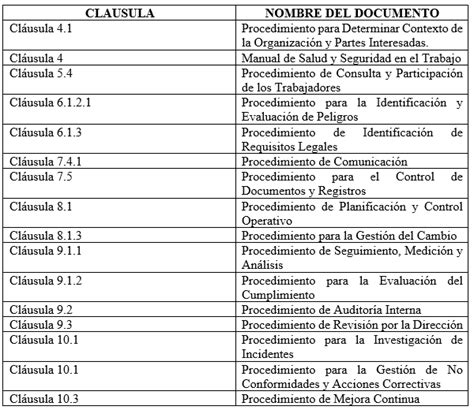 | CLAUSULA | NOMBRE DEL DOCUMENTO |
|---|---|
| Cláusula 4.1 | Procedimiento para Determinar Contexto de la Organización y Partes Interesadas. |
| Cláusula 4 | Manual de Salud y Seguridad en el Trabajo |
| Cláusula 5.4 | Procedimiento de Consulta y Participación de los Trabajadores |
| Cláusula 6.1.2.1 | Procedimiento para la Identificación y Evaluación de Peligros |
| Cláusula 6.1.3 | Procedimiento de Identificación de Requisitos Legales |
| Cláusula 7.4.1 | Procedimiento de Comunicación |
| Cláusula 7.5 | Procedimiento para el Control de Documentos y Registros |
| Cláusula 8.1 | Procedimiento de Planificación y Control Operativo |
| Cláusula 8.1.3 | Procedimiento para la Gestión del Cambio |
| Cláusula 9.1.1 | Procedimiento de Seguimiento, Medición y Análisis |
| Cláusula 9.1.2 | Procedimiento para la Evaluación del Cumplimiento |
| Cláusula 9.2 | Procedimiento de Auditoría Interna |
| Cláusula 9.3 | Procedimiento de Revisión por la Dirección |
| Cláusula 10.1 | Procedimiento para la Investigación de Incidentes |
| Cláusula 10.1 | Procedimiento para la Gestión de No Conformidades y Acciones Correctivas |
| Cláusula 10.3 | Procedimiento de Mejora Continua |